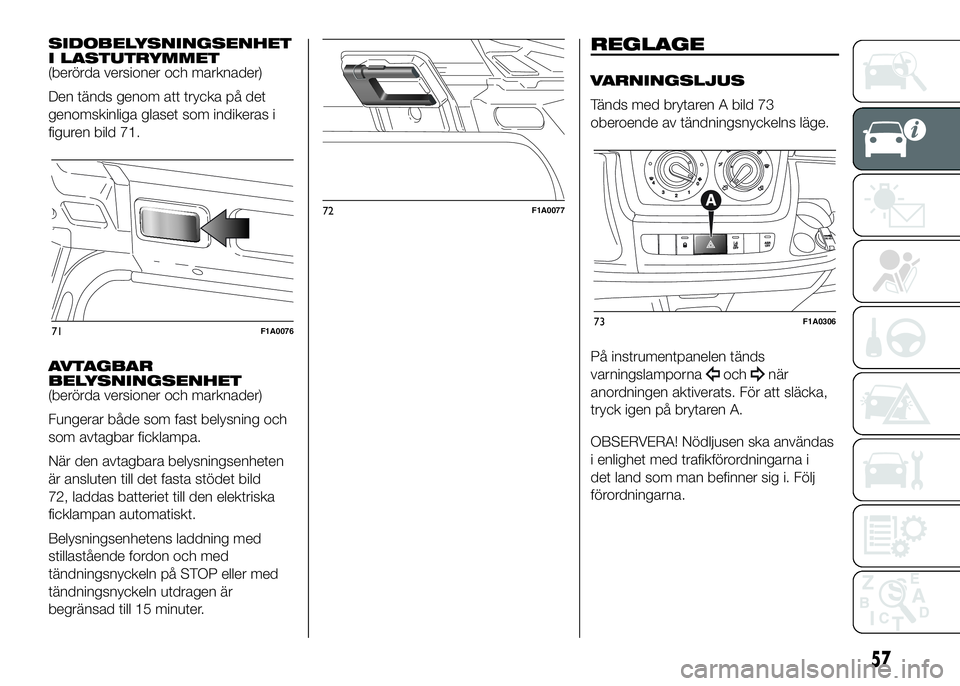 SIDOBELYSNINGSENHET I LASTUTRYMMET
(berörda versioner och marknader)

Den tänds genom att trycka på det genomskinliga glaset som indikeras i figuren bild 71.

71 F1A0076

AVTAGBAR BELYSNINGSENHET
(berörda versioner och marknader)

Fungerar både som fast belysning och som avtagbar ficklampa.

När den avtagbara belysningsenheten är ansluten till det fasta stödet bild 72, laddas batteriet till den elektriska ficklampan automatiskt.

Belysningsenhetens laddning med stillastående fordon och med tändningsnyckeln på STOP eller med tändningsnyckeln utdragen är begränsad till 15 minuter.

72 F1A0077

REGLAGE

VARNINGSLJUS

Tänds med brytaren A bild 73 oberoende av tändningsnyckelns läge.

A

73 F1A0306

På instrumentpanelen tänds varningslamporna och när anordningen aktiverats. För att släcka, tryck igen på brytaren A.

OBSERVERA! Nödljusen ska användas i enlighet med trafikförordningarna i det land som man befinner sig i. Följ förordningarna.

57

carmanualsonline.info